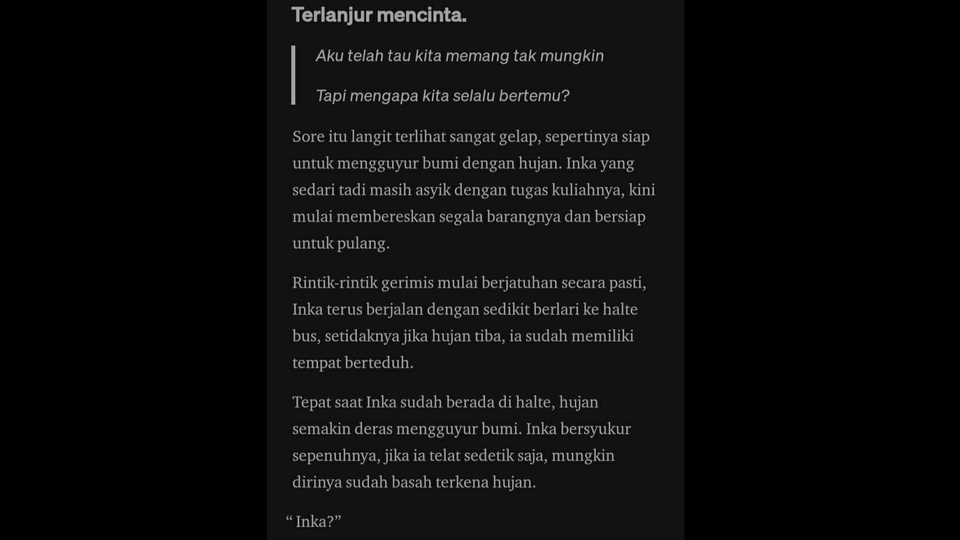 Terlanjur mencinta.

Aku telah tau kita memang tak mungkin

Tapi mengapa kita selalu bertemu?

Sore itu langit terlihat sangat gelap, sepertinya siap untuk mengguyur bumi dengan hujan. Inka yang sedari tadi masih asyik dengan tugas kuliahnya, kini mulai membereskan segala barangnya dan bersiap untuk pulang.

Rintik-rintik gerimis mulai berjatuhan secara pasti, Inka terus berjalan dengan sedikit berlari ke halte bus, setidaknya jika hujan tiba, ia sudah memiliki tempat berteduh.

Tepat saat Inka sudah berada di halte, hujan semakin deras mengguyur bumi. Inka bersyukur sepenuhnya, jika ia telat sedetik saja, mungkin dirinya sudah basah terkena hujan.

“ Inka?”